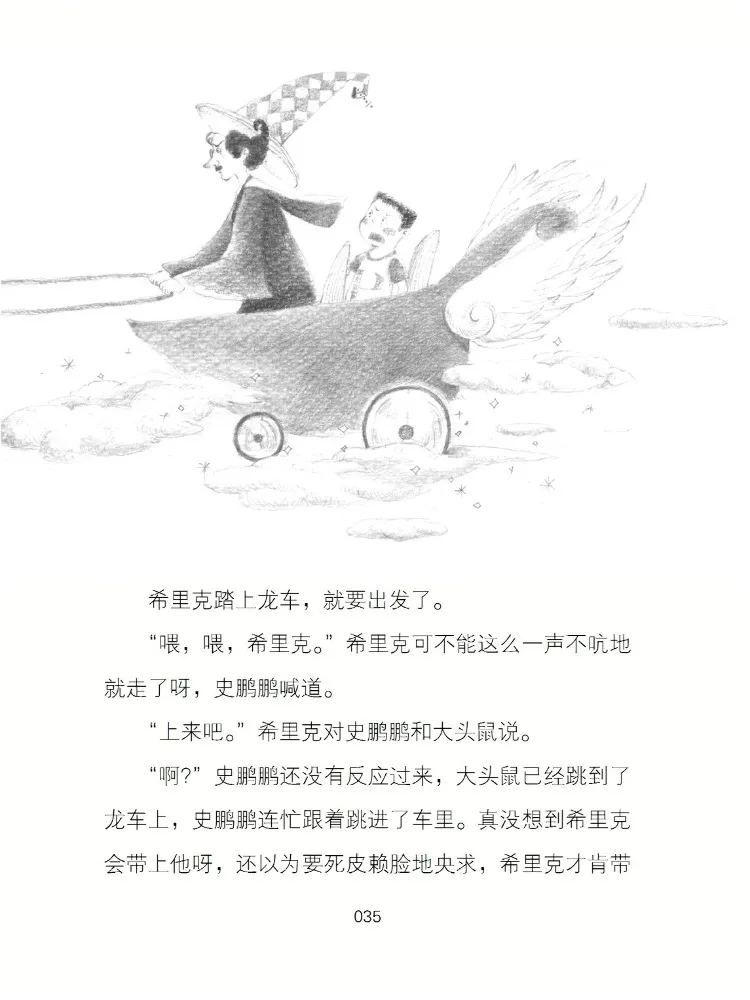 希里克踏上龙车，就要出发了。

“喂，喂，希里克。”希里克可不能这么一声不吭地就走了呀，史鹏鹏喊道。

“上来吧。”希里克对史鹏鹏和大头鼠说。

“啊?”史鹏鹏还没有反应过来，大头鼠已经跳到了龙车上，史鹏鹏连忙跟着跳进了车里。真没想到希里克会带上他呀，还以为要死皮赖脸地央求，希里克才肯带

035